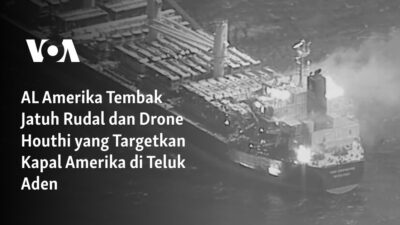 VOA

AL Amerika Tembak Jatuh Rudal dan Drone Houthi yang Targetkan Kapal Amerika di Teluk Aden